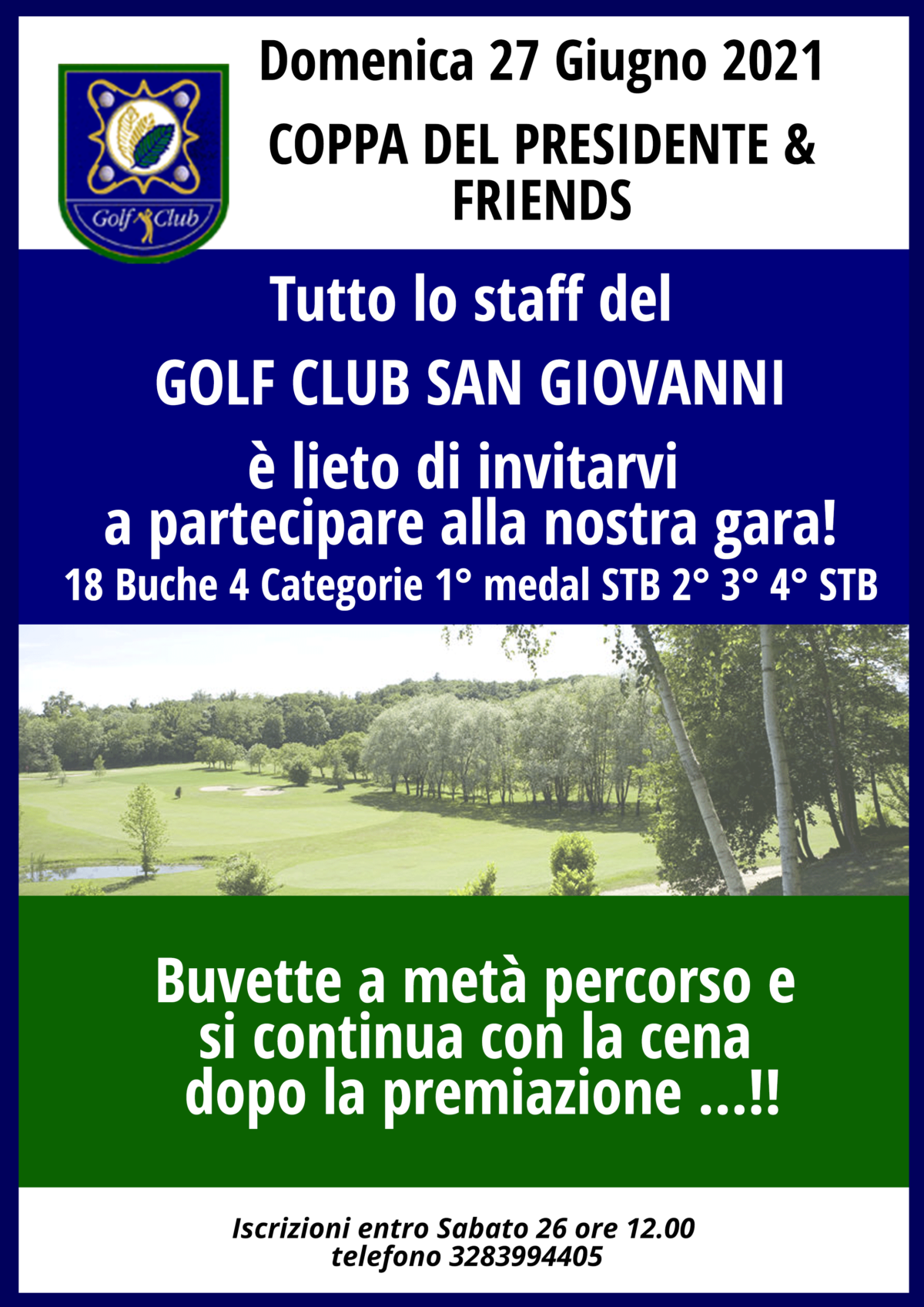 Golf Club

Domenica 27 Giugno 2021

COPPA DEL PRESIDENTE & FRIENDS

Tutto lo staff del

GOLF CLUB SAN GIOVANNI

è lieto di invitarvi a partecipare alla nostra gara!

18 Buche 4 Categorie 1° medal STB 2° 3° 4° STB

Buvette a metà percorso e si continua con la cena dopo la premiazione ...!!

Iscrizioni entro Sabato 26 ore 12.00
telefono 3283994405